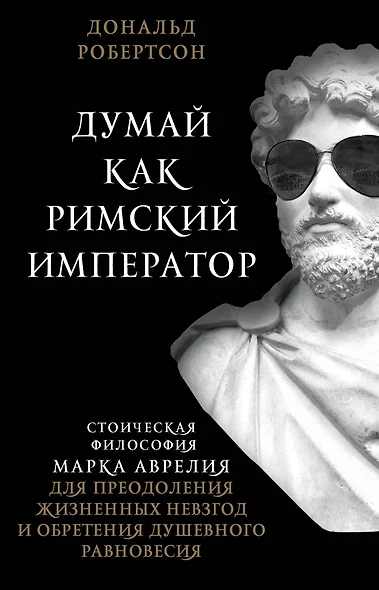 ДОНАЛЬД
РОБЕРТСОН

ДУМАЙ
КАК
РИМСКИЙ
ИМПЕРАТОР

СТОИЧЕСКАЯ
ФИЛОСОФИЯ
МАРКА АВРЕЛИЯ
ДЛЯ ПРЕОДОЛЕНИЯ
ЖИЗНЕННЫХ НЕВЗГОД
И ОБРЕТЕНИЯ ДУШЕВНОГО
РАВНОВЕСИЯ